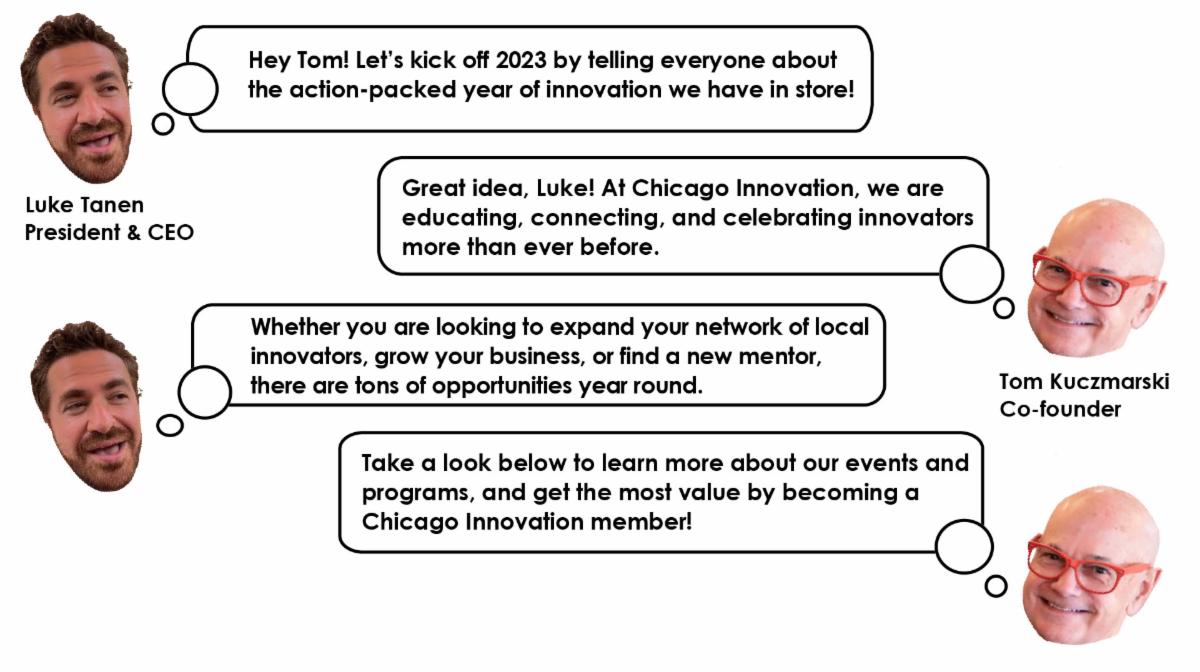 Hey Tom! Let's kick off 2023 by telling everyone about the action-packed year of innovation we have in store!

Luke Tanen
President & CEO

Great idea, Luke! At Chicago Innovation, we are educating, connecting, and celebrating innovators more than ever before.

Whether you are looking to expand your network of local innovators, grow your business, or find a new mentor, there are tons of opportunities year round.

Tom Kuczmarski
Co-founder

Take a look below to learn more about our events and programs, and get the most value by becoming a Chicago Innovation member!